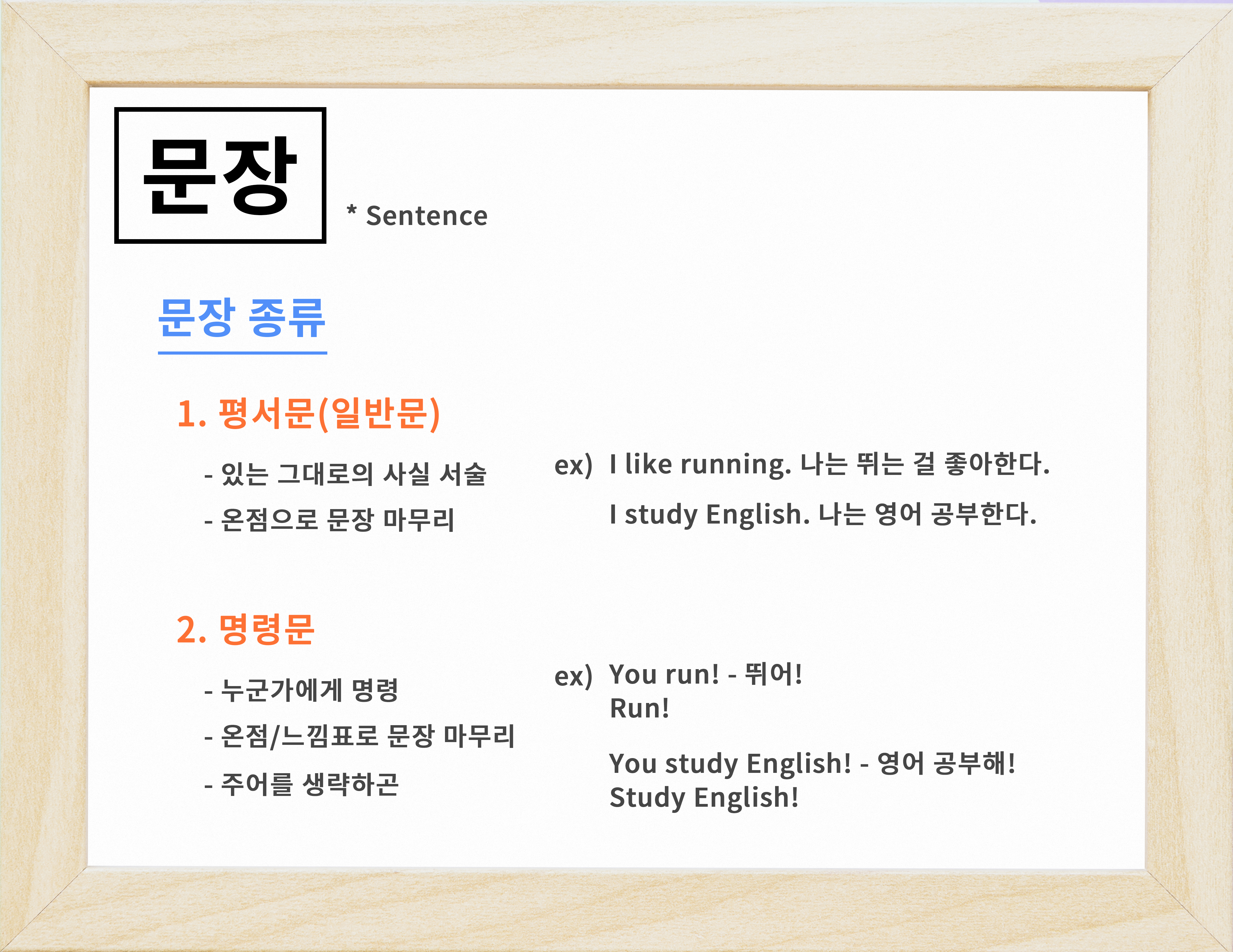 문장

* Sentence

문장 종류

1. 평서문(일반문)

- 있는 그대로의 사실 서술

- 온점으로 문장 마무리

ex) I like running. 나는 뛰는 걸 좋아한다.

I study English. 나는 영어 공부한다.

2. 명령문

- 누군가에게 명령

- 온점/느낌표로 문장 마무리

- 주어를 생략하곤

ex) You run! - 뛰어!
Run!

You study English! - 영어 공부해!
Study English!